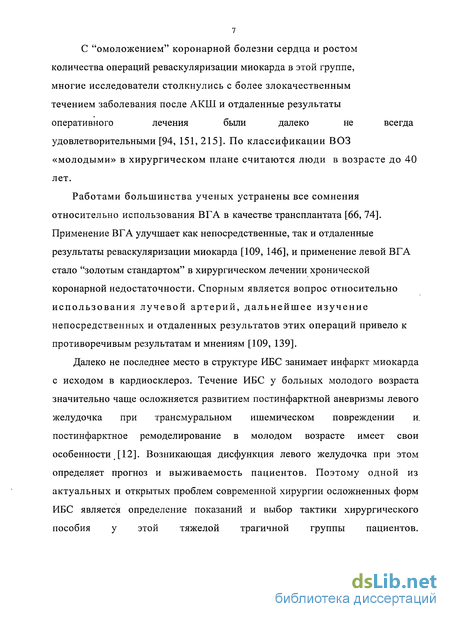 7

С “омоложением” коронарной болезни сердца и ростом количества операций реваскуляризации миокарда в этой группе, многие исследователи столкнулись с более злокачественным течением заболевания после АКШ и отдаленные результаты оперативного лечения были далеко не всегда удовлетворительными [94, 151, 215]. По классификации ВОЗ «молодыми» в хирургическом плане считаются люди в возрасте до 40 лет.

Работами большинства ученых устранены все сомнения относительно использования ВГА в качестве трансплантата [66, 74]. Применение ВГА улучшает как непосредственные, так и отдаленные результаты реваскуляризации миокарда [109, 146], и применение левой ВГА стало “золотым стандартом” в хирургическом лечении хронической коронарной недостаточности. Спорным является вопрос относительно использования лучевой артерий, дальнейшее изучение непосредственных и отдаленных результатов этих операций привело к противоречивым результатам и мнениям [109, 139].

Далеко не последнее место в структуре ИБС занимает инфаркт миокарда с исходом в кардиосклероз. Течение ИБС у больных молодого возраста значительно чаще осложняется развитием постинфарктной аневризмы левого желудочка при трансмуральном ишемическом повреждении и постинфарктное ремоделирование в молодом возрасте имеет свои особенности [12]. Возникающая дисфункция левого желудочка при этом определяет прогноз и выживаемость пациентов. Поэтому одной из актуальных и открытых проблем современной хирургии осложненных форм ИБС является определение показаний и выбор тактики хирургического пособия у этой тяжелой трагичной группы пациентов.

dsLib.net
библиотека диссертаций